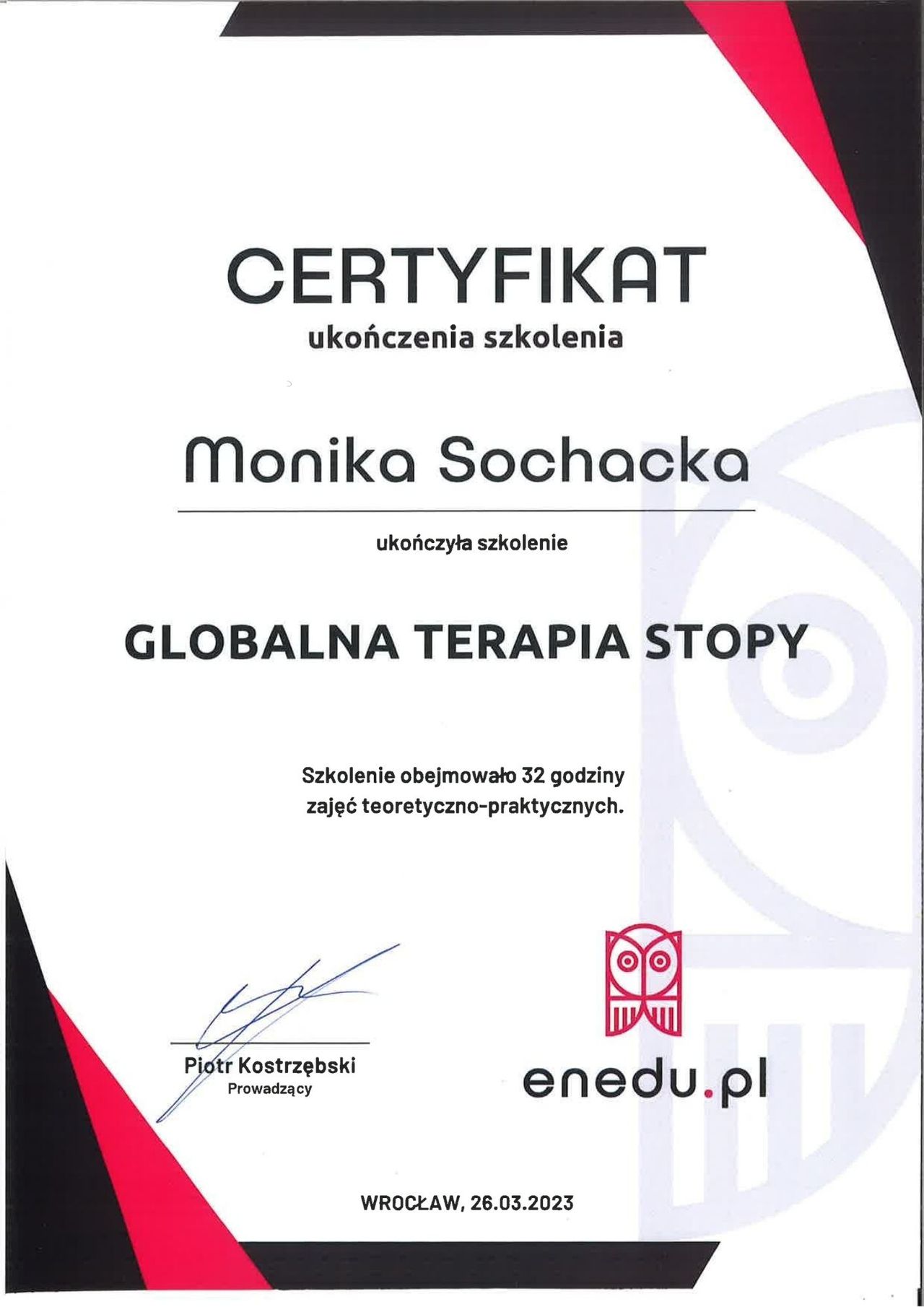 CERTYFIKAT
ukończenia szkolenia

Monika Sochacka

ukończyła szkolenie

GLOBALNA TERAPIA STOPY

Szkolenie obejmowało 32 godziny zajęć teoretyczno-praktycznych.

Piotr Kostrzębski
Prowadzący

enedu.pl

WROCŁAW, 26.03.2023